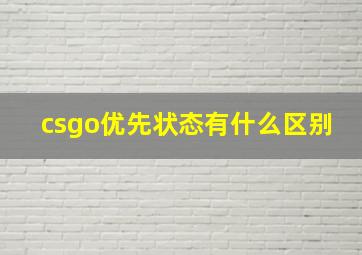 csgo优先状态有什么区别